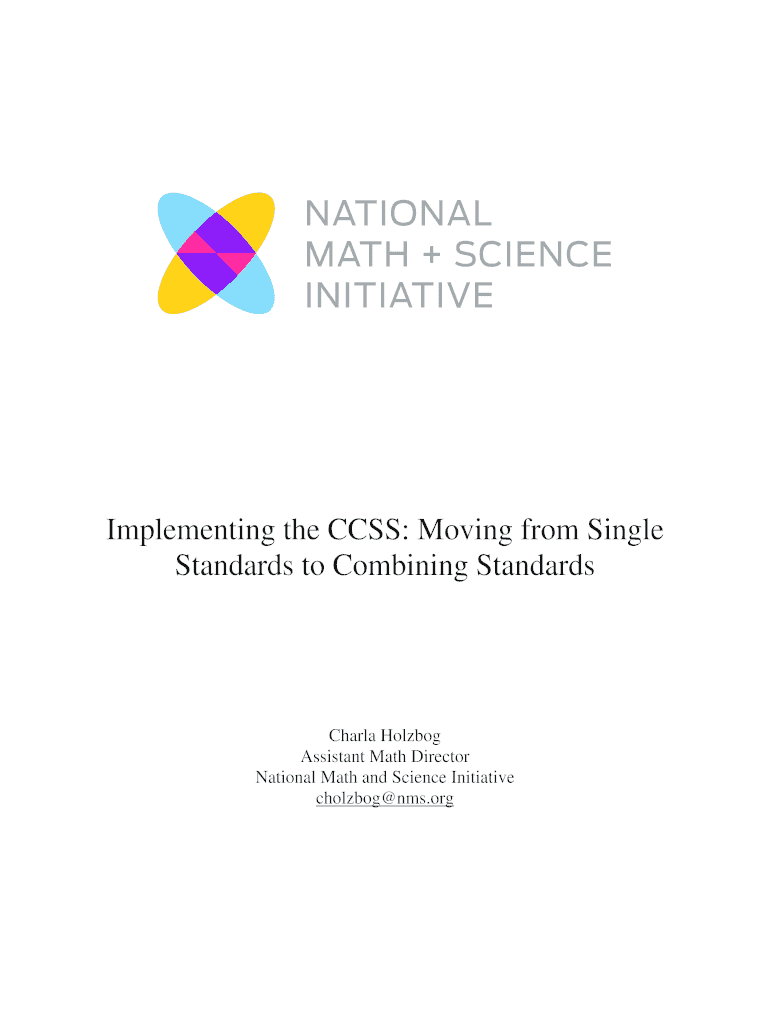 NATIONAL
MATH + SCIENCE
INITIATIVE

Implementing the CCSS: Moving from Single Standards to Combining Standards

Charla Holzbog
Assistant Math Director
National Math and Science Initiative
cholzbog@nms.org